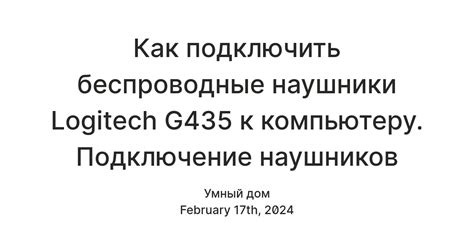 Как подключить беспроводные наушники Logitech G435 к компьютеру. Подключение наушников

Умный дом
February 17th, 2024